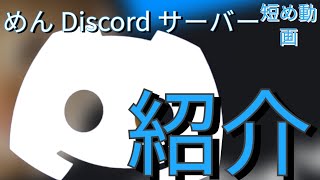 めん Discord サーバー 短め動画

紹介